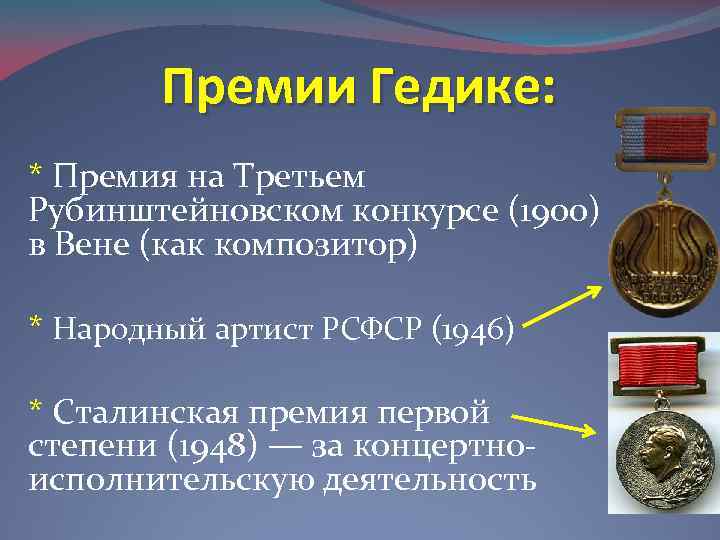 Премии Гедике:

* Премия на Третьем Рубинштейновском конкурсе (1900) в Вене (как композитор)

* Народный артист РСФСР (1946)

* Сталинская премия первой степени (1948) — за концертно-исполнительскую деятельность